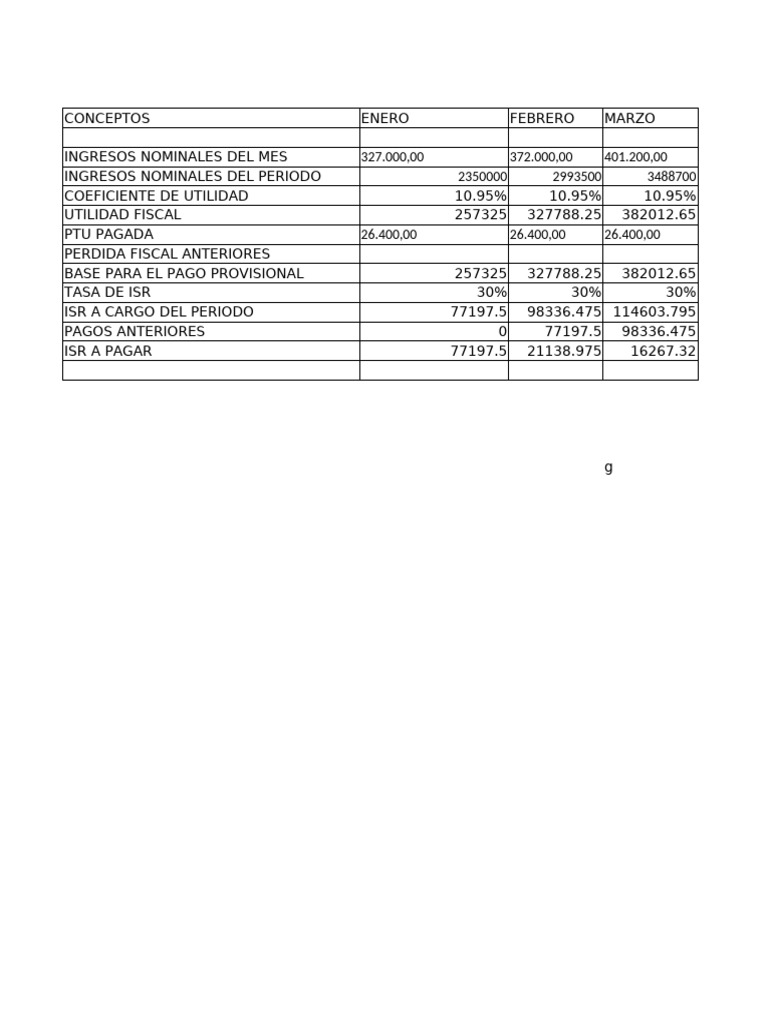 | CONCEPTOS | ENERO | FEBRERO | MARZO |
|---|---|---|---|
| | | | |
| INGRESOS NOMINALES DEL MES | 327.000,00 | 372.000,00 | 401.200,00 |
| INGRESOS NOMINALES DEL PERIODO | 2350000 | 2993500 | 3488700 |
| COEFICIENTE DE UTILIDAD | 10.95% | 10.95% | 10.95% |
| UTILIDAD FISCAL | 257325 | 327788.25 | 382012.65 |
| PTU PAGADA | 26.400,00 | 26.400,00 | 26.400,00 |
| PERDIDA FISCAL ANTERIORES | | | |
| BASE PARA EL PAGO PROVISIONAL | 257325 | 327788.25 | 382012.65 |
| TASA DE ISR | 30% | 30% | 30% |
| ISR A CARGO DEL PERIODO | 77197.5 | 98336.475 | 114603.795 |
| PAGOS ANTERIORES | 0 | 77197.5 | 98336.475 |
| ISR A PAGAR | 77197.5 | 21138.975 | 16267.32 |
| | | | |

g